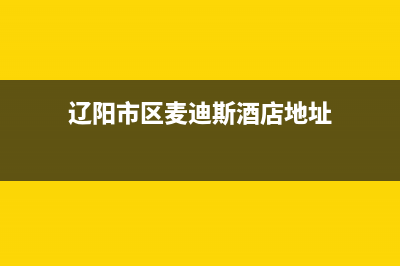 辽阳市区麦迪斯酒店地址